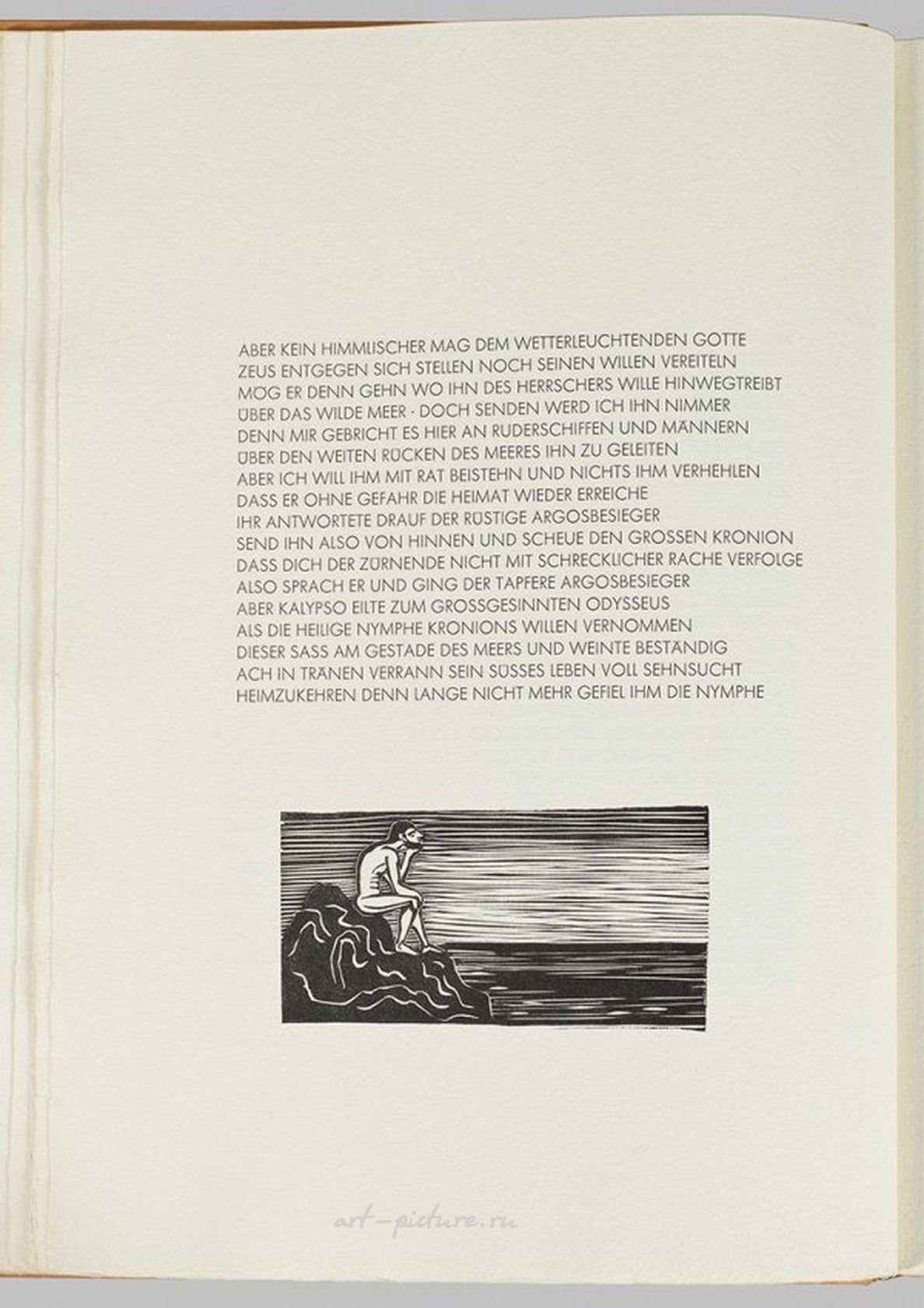 ABER KEIN HIMMLISCHER MAG DEM WETTERLEUCHTENDEN GOTTE
ZEUS ENTGEGEN SICH STELLEN NOCH SEINEN WILLEN VEREITELN
MÖG ER DENN GEHN WO IHN DES HERRSCHERS WILLE HINWEGTREIBT
ÜBER DAS WILDE MEER · DOCH SENDEN WERD ICH IHN NIMMER
DENN MIR GEBRICHT ES HIER AN RUDERSCHIFFEN UND MÄNNERN
ÜBER DEN WEITEN RÜCKEN DES MEERES IHN ZU GELEITEN
ABER ICH WILL IHM MIT RAT BEISTEHN UND NICHTS IHM VERHEHLEN
DASS ER OHNE GEFAHR DIE HEIMAT WIEDER ERREICHE
IHR ANTWORTETE DRAUF DER RÜSTIGE ARGOSBESIEGER
SEND IHN ALSO VON HINNEN UND SCHEUE DEN GROSSEN KRONION
DASS DICH DER ZÜRNENDE NICHT MIT SCHRECKLICHER RACHE VERFOLGE
ALSO SPRACH ER UND GING DER TAPFERE ARGOSBESIEGER
ABER KALYPSO EILTE ZUM GROSSGESINNTEN ODYSSEUS
ALS DIE HEILIGE NYMPHE KRONIONS WILLEN VERNOMMEN
DIESER SASS AM GESTADE DES MEERS UND WEINTE BESTÄNDIG
ACH IN TRÄNEN VERRANN SEIN SÜSSES LEBEN VOLL SEHNSUCHT
HEIMZUKEHREN DENN LANGE NICHT MEHR GEFIEL IHM DIE NYMPHE

art-picture.ru